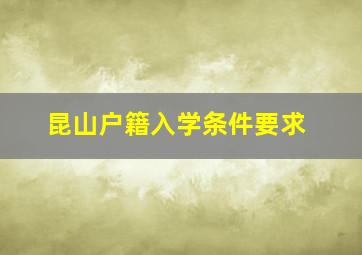 昆山户籍入学条件要求